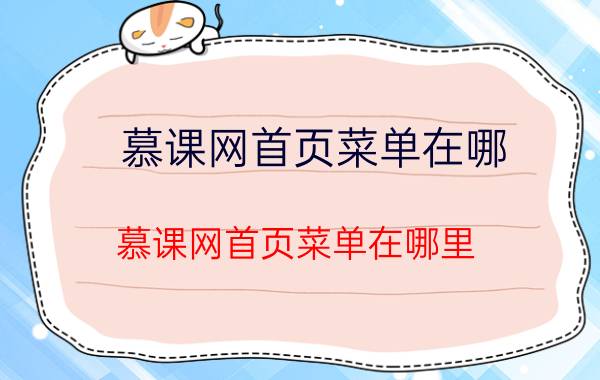 慕课网首页菜单在哪

慕课网首页菜单在哪里